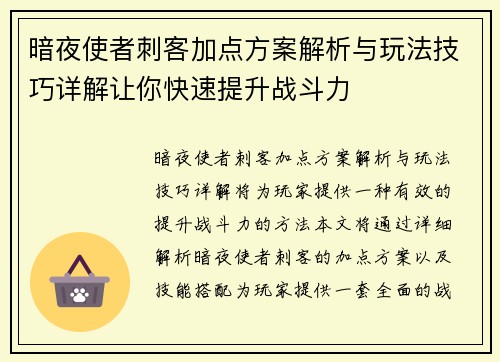 暗夜使者刺客加点方案解析与玩法技巧详解让你快速提升战斗力

暗夜使者刺客加点方案解析与玩法技巧详解将为玩家提供一种有效的提升战斗力的方法本文将通过详细解析暗夜使者刺客的加点方案以及技能搭配为玩家提供一套全面的战